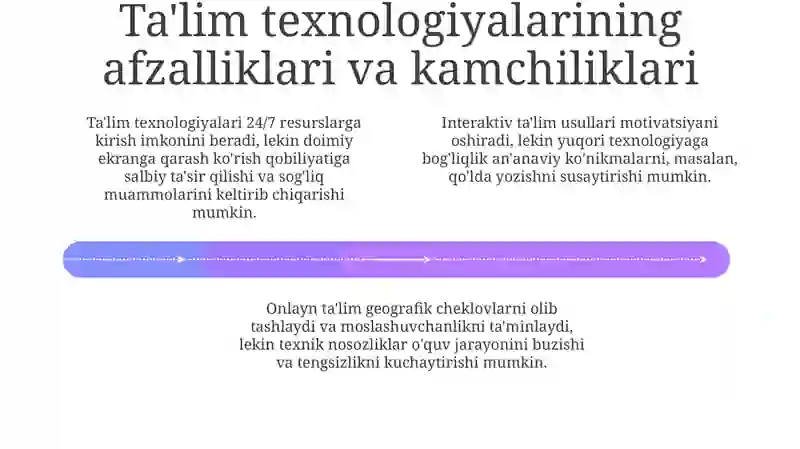 Ta'lim texnologiyalarining afzalliklari va kamchiliklari

Ta'lim texnologiyalari 24/7 resurslarga kirish imkonini beradi, lekin doimiy ekranga qarash ko'rish qobiliyatiga salbiy ta'sir qilishi va sog'liq muammolarini keltirib chiqarishi mumkin.

Interaktiv ta'lim usullari motivatsiyani oshiradi, lekin yuqori texnologiyaga bog'liqlik an'anaviy ko'nikmalarni, masalan, qo'lda yozishni susaytirishi mumkin.

Onlayn ta'lim geografik cheklovlarni olib tashlaydi va moslashuvchanlikni ta'minlaydi, lekin texnik nosozliklar o'quv jarayonini buzishi va tengsizlikni kuchaytirishi mumkin.